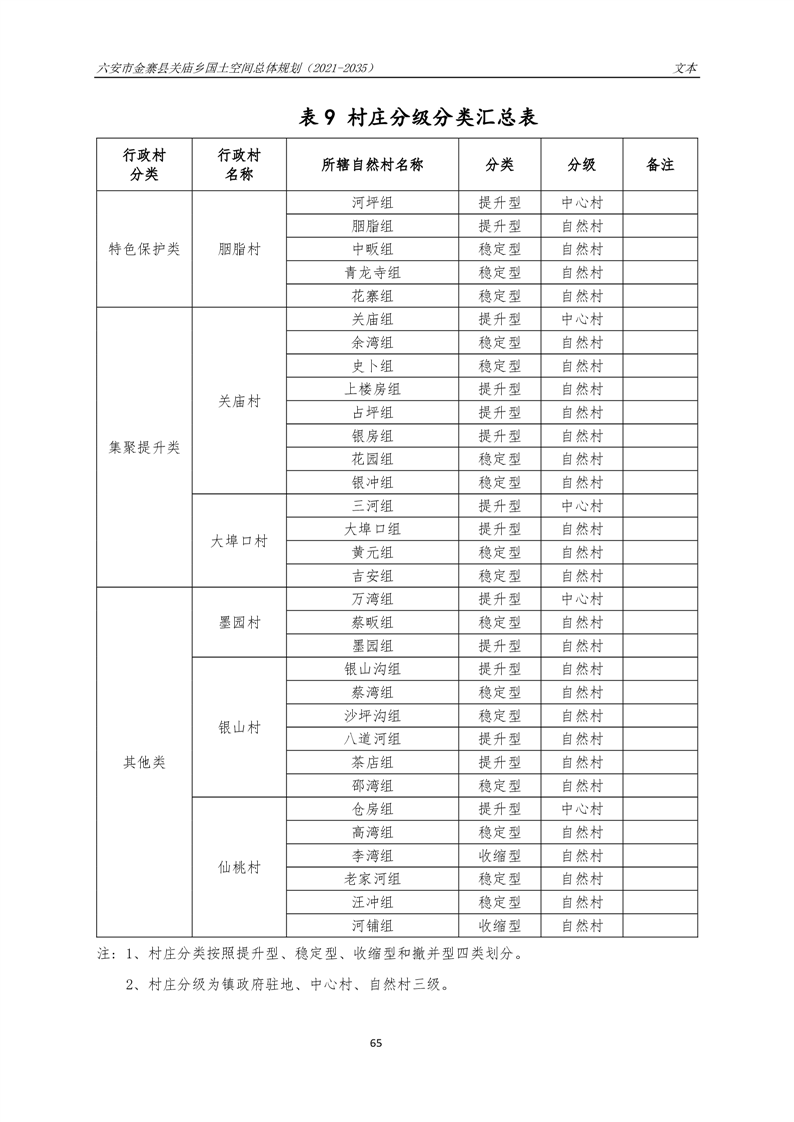 六安市金寨县关庙乡国土空间总体规划（2021-2035）

文本

表 9 村庄分级分类汇总表

| 行政村分类 | 行政村名称 | 所辖自然村名称 | 分类 | 分级 | 备注 |
|---|---|---|---|---|---|
| 特色保护类 | 胭脂村 | 河坪组 | 提升型 | 中心村 | |
| | | 胭脂组 | 提升型 | 自然村 | |
| | | 中畈组 | 稳定型 | 自然村 | |
| | | 青龙寺组 | 稳定型 | 自然村 | |
| | | 花寨组 | 稳定型 | 自然村 | |
| 集聚提升类 | 关庙村 | 关庙组 | 提升型 | 中心村 | |
| | | 余湾组 | 稳定型 | 自然村 | |
| | | 史卜组 | 稳定型 | 自然村 | |
| | | 上楼房组 | 提升型 | 自然村 | |
| | | 占坪组 | 提升型 | 自然村 | |
| | | 银房组 | 提升型 | 自然村 | |
| | | 花园组 | 稳定型 | 自然村 | |
| | | 银冲组 | 稳定型 | 自然村 | |
| | 大埠口村 | 三河组 | 提升型 | 中心村 | |
| | | 大埠口组 | 提升型 | 自然村 | |
| | | 黄元组 | 稳定型 | 自然村 | |
| | | 吉安组 | 稳定型 | 自然村 | |
| 其他类 | 墨园村 | 万湾组 | 提升型 | 中心村 | |
| | | 蔡畈组 | 稳定型 | 自然村 | |
| | | 墨园组 | 提升型 | 自然村 | |
| | 银山村 | 银山沟组 | 提升型 | 自然村 | |
| | | 蔡湾组 | 稳定型 | 自然村 | |
| | | 沙坪沟组 | 稳定型 | 自然村 | |
| | | 八道河组 | 提升型 | 自然村 | |
| | | 茶店组 | 提升型 | 自然村 | |
| | | 邵湾组 | 稳定型 | 自然村 | |
| | 仙桃村 | 仓房组 | 提升型 | 中心村 | |
| | | 高湾组 | 稳定型 | 自然村 | |
| | | 李湾组 | 收缩型 | 自然村 | |
| | | 老家河组 | 稳定型 | 自然村 | |
| | | 汪冲组 | 稳定型 | 自然村 | |
| | | 河铺组 | 收缩型 | 自然村 | |

注：1、村庄分类按照提升型、稳定型、收缩型和撤并型四类划分。

2、村庄分级为镇政府驻地、中心村、自然村三级。

65